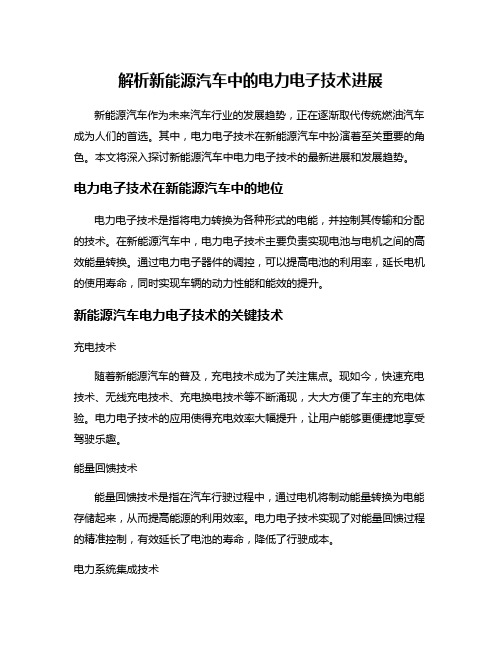 解析新能源汽车中的电力电子技术进展

新能源汽车作为未来汽车行业的发展趋势，正在逐渐取代传统燃油汽车成为人们的首选。其中，电力电子技术在新能源汽车中扮演着至关重要的角色。本文将深入探讨新能源汽车中电力电子技术的最新进展和发展趋势。

电力电子技术在新能源汽车中的地位

电力电子技术是指将电力转换为各种形式的电能，并控制其传输和分配的技术。在新能源汽车中，电力电子技术主要负责实现电池与电机之间的高效能量转换。通过电力电子器件的调控，可以提高电池的利用率，延长电机的使用寿命，同时实现车辆的动力性能和能效的提升。

新能源汽车电力电子技术的关键技术

充电技术

随着新能源汽车的普及，充电技术成为了关注焦点。现如今，快速充电技术、无线充电技术、充电换电技术等不断涌现，大大方便了车主的充电体验。电力电子技术的应用使得充电效率大幅提升，让用户能够更便捷地享受驾驶乐趣。

能量回馈技术

能量回馈技术是指在汽车行驶过程中，通过电机将制动能量转换为电能存储起来，从而提高能源的利用效率。电力电子技术实现了对能量回馈过程的精准控制，有效延长了电池的寿命，降低了行驶成本。

电力系统集成技术